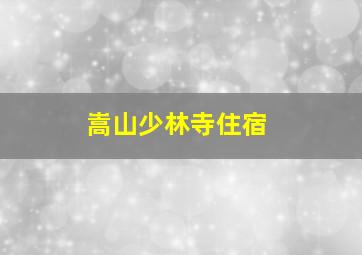 嵩山少林寺住宿